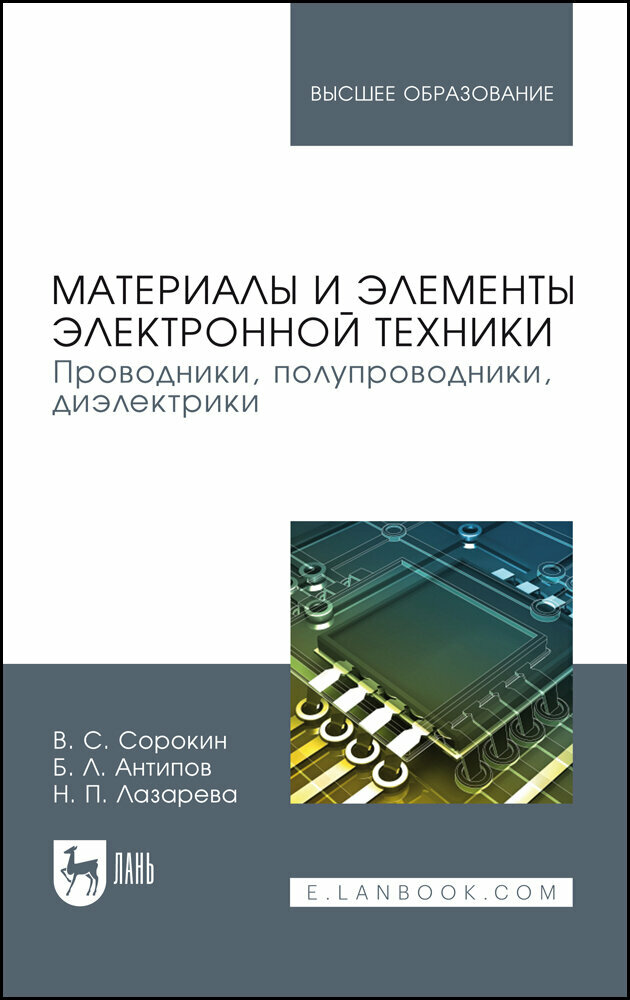 ВЫСШЕЕ ОБРАЗОВАНИЕ

МАТЕРИАЛЫ И ЭЛЕМЕНТЫ ЭЛЕКТРОННОЙ ТЕХНИКИ
Проводники, полупроводники, диэлектрики

В. С. Сорокин
Б. Л. Антипов
Н. П. Лазарева

ЛАНЬ

E.LANBOOK.COM